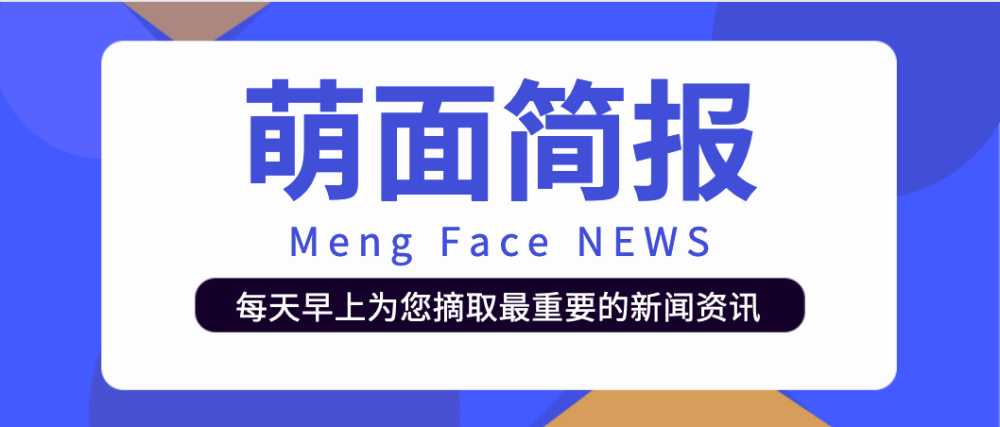 萌面简报

Meng Face NEWS

每天早上为您摘取最重要的新闻资讯